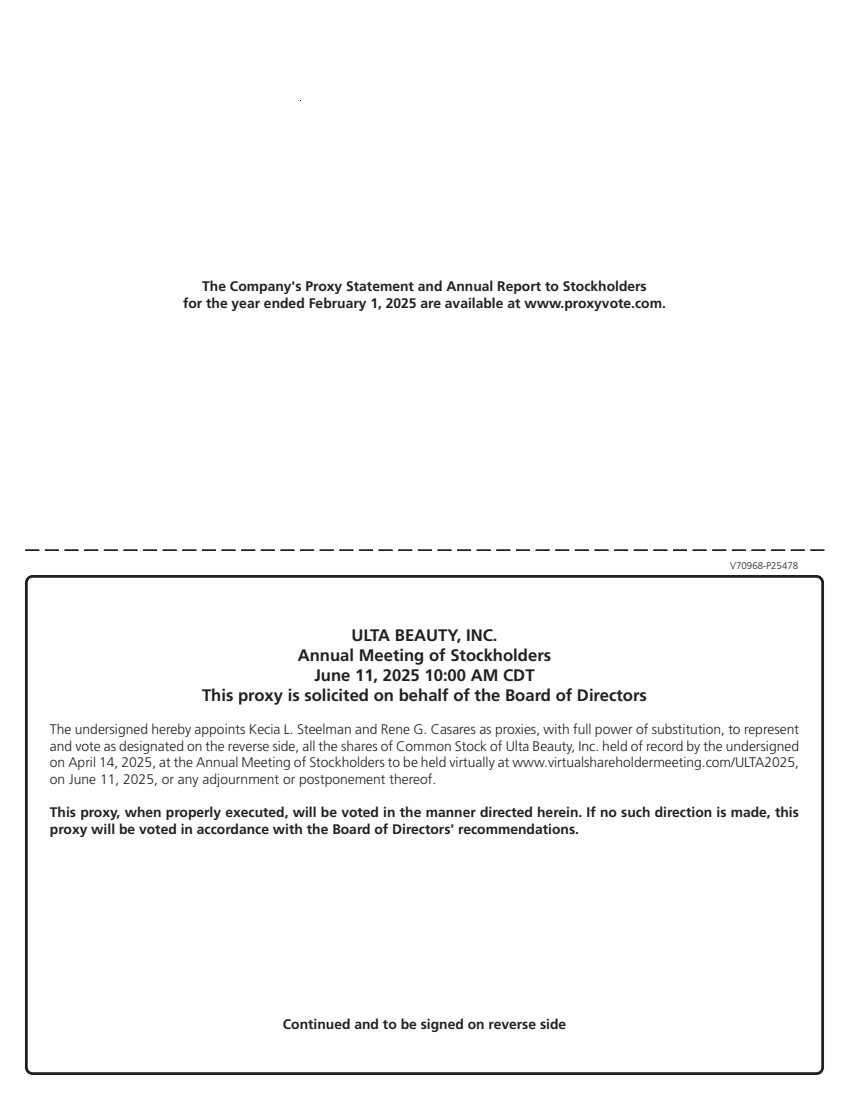 The Company's Proxy Statement and Annual Report to Stockholders for the year ended February 1, 2025 are available at www.proxyvote.com.

V70968-P25478

ULTA BEAUTY, INC.
Annual Meeting of Stockholders
June 11, 2025 10:00 AM CDT
This proxy is solicited on behalf of the Board of Directors

The undersigned hereby appoints Kecia L. Steelman and Rene G. Casares as proxies, with full power of substitution, to represent and vote as designated on the reverse side, all the shares of Common Stock of Ulta Beauty, Inc. held of record by the undersigned on April 14, 2025, at the Annual Meeting of Stockholders to be held virtually at www.virtualshareholdermeeting.com/ULTA2025, on June 11, 2025, or any adjournment or postponement thereof.

This proxy, when properly executed, will be voted in the manner directed herein. If no such direction is made, this proxy will be voted in accordance with the Board of Directors' recommendations.

Continued and to be signed on reverse side